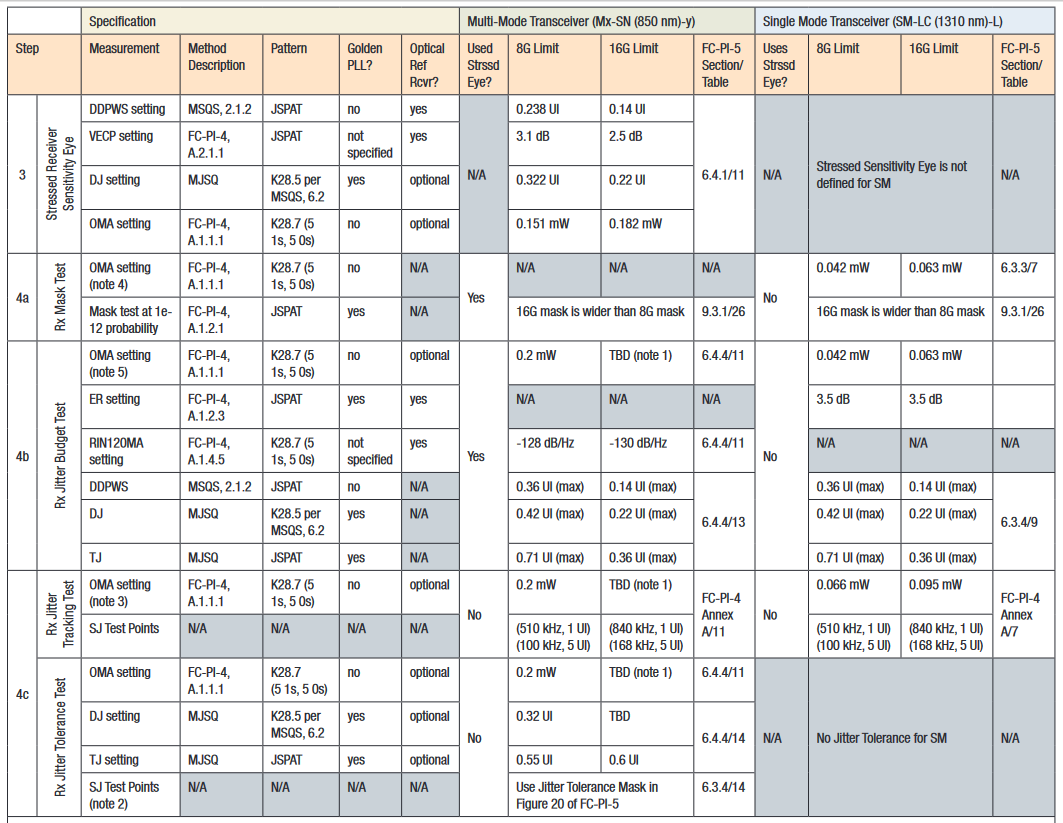 | | | Specification | | | | | Multi-Mode Transceiver (Mx-SN (850 nm)-y) | | | | Single Mode Transceiver (SM-LC (1310 nm)-L) | | | |
|---|---|---|---|---|---|---|---|---|---|---|---|---|---|---|
| Step | | Measurement | Method Description | Pattern | Golden PLL? | Optical Ref Rcvr? | Used Strssd Eye? | 8G Limit | 16G Limit | FC-PI-5 Section/ Table | Uses Strssd Eye? | 8G Limit | 16G Limit | FC-PI-5 Section/ Table |
| 3 | Stressed Receiver Sensitivity Eye | DDPWS setting | MSQS, 2.1.2 | JSPAT | no | yes | N/A | 0.238 UI | 0.14 UI | 6.4.1/11 | N/A | Stressed Sensitivity Eye is not defined for SM | | N/A |
| | | VECP setting | FC-PI-4, A.2.1.1 | JSPAT | not specified | yes | | 3.1 dB | 2.5 dB | | | | | |
| | | DJ setting | MJSQ | K28.5 per MSQS, 6.2 | yes | optional | | 0.322 UI | 0.22 UI | | | | | |
| | | OMA setting | FC-PI-4, A.1.1.1 | K28.7 (5 1s, 5 0s) | no | optional | | 0.151 mW | 0.182 mW | | | | | |
| 4a | Rx Mask Test | OMA setting (note 4) | FC-PI-4, A.1.1.1 | K28.7 (5 1s, 5 0s) | no | N/A | Yes | N/A | N/A | N/A | No | 0.042 mW | 0.063 mW | 6.3.3/7 |
| | | Mask test at 1e-12 probability | FC-PI-4, A.1.2.1 | JSPAT | yes | N/A | | 16G mask is wider than 8G mask | | 9.3.1/26 | | 16G mask is wider than 8G mask | | 9.3.1/26 |
| 4b | Rx Jitter Budget Test | OMA setting (note 5) | FC-PI-4, A.1.1.1 | K28.7 (5 1s, 5 0s) | no | optional | Yes | 0.2 mW | TBD (note 1) | 6.4.4/11 | No | 0.042 mW | 0.063 mW | |
| | | ER setting | FC-PI-4, A.1.2.3 | JSPAT | yes | yes | | N/A | N/A | N/A | | 3.5 dB | 3.5 dB | |
| | | RIN120MA setting | FC-PI-4, A.1.4.5 | K28.7 (5 1s, 5 0s) | not specified | yes | | -128 dB/Hz | -130 dB/Hz | 6.4.4/11 | | N/A | N/A | N/A |
| | | DDPWS | MSQS, 2.1.2 | JSPAT | no | N/A | | 0.36 UI (max) | 0.14 UI (max) | 6.4.4/13 | | 0.36 UI (max) | 0.14 UI (max) | 6.3.4/9 |
| | | DJ | MJSQ | K28.5 per MSQS, 6.2 | yes | N/A | | 0.42 UI (max) | 0.22 UI (max) | | | 0.42 UI (max) | 0.22 UI (max) | |
| | | TJ | MJSQ | JSPAT | yes | N/A | | 0.71 UI (max) | 0.36 UI (max) | | | 0.71 UI (max) | 0.36 UI (max) | |
| 4c | Rx Jitter Tracking Test | OMA setting (note 3) | FC-PI-4, A.1.1.1 | K28.7 (5 1s, 5 0s) | no | optional | No | 0.2 mW | TBD (note 1) | FC-PI-4 Annex A/11 | No | 0.066 mW | 0.095 mW | FC-PI-4 Annex A/7 |
| | | SJ Test Points | N/A | N/A | N/A | N/A | | (510 kHz, 1 UI) (100 kHz, 5 UI) | (840 kHz, 1 UI) (168 kHz, 5 UI) | | | (510 kHz, 1 UI) (100 kHz, 5 UI) | (840 kHz, 1 UI) (168 kHz, 5 UI) | |
| | Rx Jitter Tolerance Test | OMA setting | FC-PI-4, A.1.1.1 | K28.7 (5 1s, 5 0s) | no | optional | No | 0.2 mW | TBD (note 1) | 6.4.4/11 | N/A | No Jitter Tolerance for SM | | N/A |
| | | DJ setting | MJSQ | K28.5 per MSQS, 6.2 | yes | optional | | 0.32 UI | TBD | 6.4.4/14 | | | | |
| | | TJ setting | MJSQ | JSPAT | yes | optional | | 0.55 UI | 0.6 UI | | | | | |
| | | SJ Test Points (note 2) | N/A | N/A | N/A | N/A | | Use Jitter Tolerance Mask in Figure 20 of FC-PI-5 | | 6.3.4/14 | | | | |